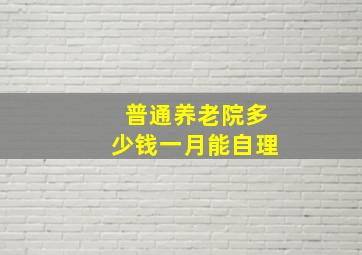 普通养老院多少钱一月能自理